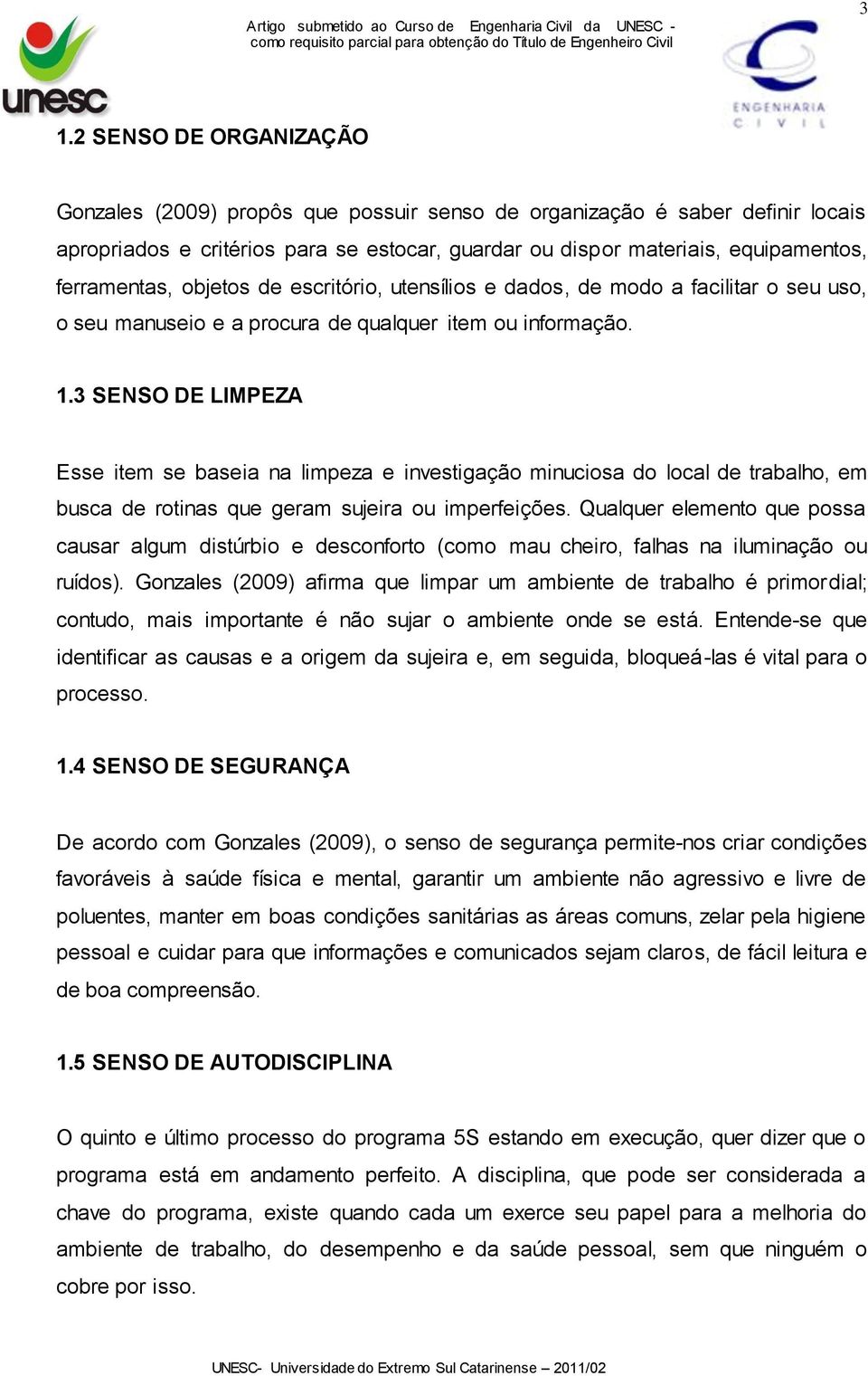 3

unesc

Artigo submetido ao Curso de Engenharia Civil da UNESC - como requisito parcial para obtenção do Título de Engenheiro Civil

ENGENHARIA CIVIL

1.2 SENSO DE ORGANIZAÇÃO

Gonzales (2009) propôs que possuir senso de organização é saber definir locais apropriados e critérios para se estocar, guardar ou dispor materiais, equipamentos, ferramentas, objetos de escritório, utensílios e dados, de modo a facilitar o seu uso, o seu manuseio e a procura de qualquer item ou informação.

1.3 SENSO DE LIMPEZA

Esse item se baseia na limpeza e investigação minuciosa do local de trabalho, em busca de rotinas que geram sujeira ou imperfeições. Qualquer elemento que possa causar algum distúrbio e desconforto (como mau cheiro, falhas na iluminação ou ruídos). Gonzales (2009) afirma que limpar um ambiente de trabalho é primordial; contudo, mais importante é não sujar o ambiente onde se está. Entende-se que identificar as causas e a origem da sujeira e, em seguida, bloqueá-las é vital para o processo.

1.4 SENSO DE SEGURANÇA

De acordo com Gonzales (2009), o senso de segurança permite-nos criar condições favoráveis à saúde física e mental, garantir um ambiente não agressivo e livre de poluentes, manter em boas condições sanitárias as áreas comuns, zelar pela higiene pessoal e cuidar para que informações e comunicados sejam claros, de fácil leitura e de boa compreensão.

1.5 SENSO DE AUTODISCIPLINA

O quinto e último processo do programa 5S estando em execução, quer dizer que o programa está em andamento perfeito. A disciplina, que pode ser considerada a chave do programa, existe quando cada um exerce seu papel para a melhoria do ambiente de trabalho, do desempenho e da saúde pessoal, sem que ninguém o cobre por isso.

UNESC- Universidade do Extremo Sul Catarinense – 2011/02